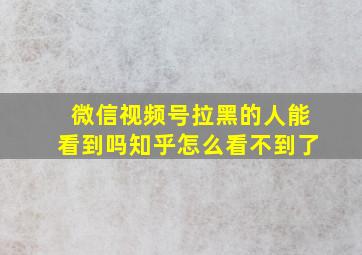 微信视频号拉黑的人能看到吗知乎怎么看不到了